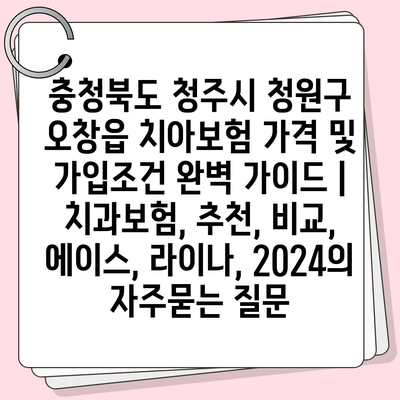 충청북도 청주시 청원구 오창읍 치아보험 가격 및 가입조건 완벽 가이드 | 치과보험, 추천, 비교, 에이스, 라이나, 2024의 자주묻는 질문